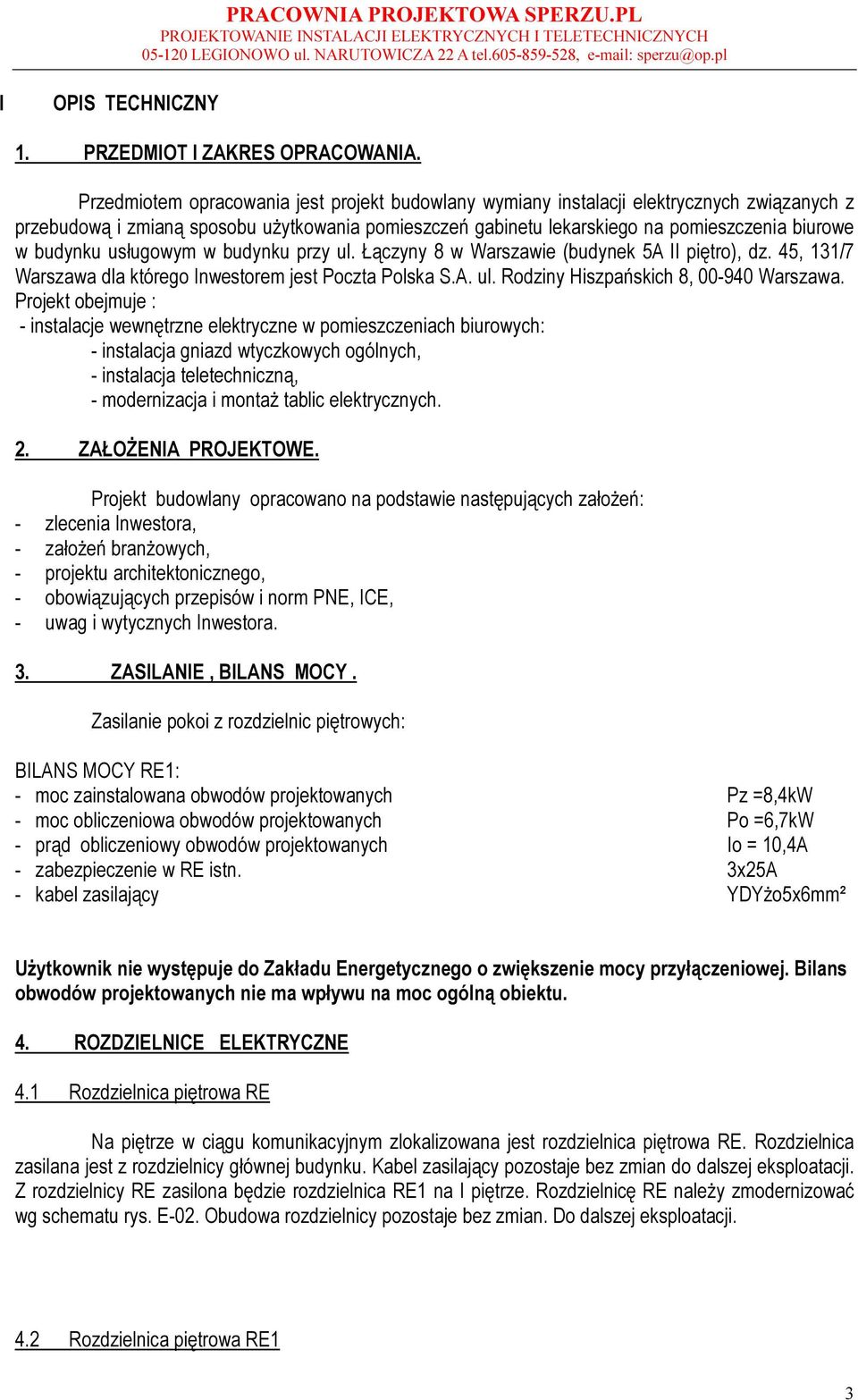 PRACOWNIA PROJEKTOWA SPERZU.PL
PROJEKTOWANIE INSTALACJI ELEKTRYCZNYCH I TELETECHNICZNYCH
05-120 LEGIONOWO ul. NARUTOWICZA 22 A tel.605-859-528, e-mail: sperzu@op.pl

I OPIS TECHNICZNY

1. PRZEDMIOT I ZAKRES OPRACOWANIA.

Przedmiotem opracowania jest projekt budowlany wymiany instalacji elektrycznych związanych z przebudową i zmianą sposobu użytkowania pomieszczeń gabinetu lekarskiego na pomieszczenia biurowe w budynku usługowym w budynku przy ul. Łączyny 8 w Warszawie (budynek 5A II piętro), dz. 45, 131/7 Warszawa dla którego Inwestorem jest Poczta Polska S.A. ul. Rodziny Hiszpańskich 8, 00-940 Warszawa.
Projekt obejmuje :
- instalacje wewnętrzne elektryczne w pomieszczeniach biurowych:
- instalacja gniazd wtyczkowych ogólnych,
- instalacja teletechniczną,
- modernizacja i montaż tablic elektrycznych.

2. ZAŁOŻENIA PROJEKTOWE.

Projekt budowlany opracowano na podstawie następujących założeń:
- zlecenia Inwestora,
- założeń branżowych,
- projektu architektonicznego,
- obowiązujących przepisów i norm PNE, ICE,
- uwag i wytycznych Inwestora.

3. ZASILANIE , BILANS MOCY .

Zasilanie pokoi z rozdzielnic piętrowych:

BILANS MOCY RE1:
- moc zainstalowana obwodów projektowanych Pz =8,4kW
- moc obliczeniowa obwodów projektowanych Po =6,7kW
- prąd obliczeniowy obwodów projektowanych Io = 10,4A
- zabezpieczenie w RE istn. 3x25A
- kabel zasilający YDYżo5x6mm²

Użytkownik nie występuje do Zakładu Energetycznego o zwiększenie mocy przyłączeniowej. Bilans obwodów projektowanych nie ma wpływu na moc ogólną obiektu.

4. ROZDZIELNICE ELEKTRYCZNE

4.1 Rozdzielnica piętrowa RE

Na piętrze w ciągu komunikacyjnym zlokalizowana jest rozdzielnica piętrowa RE. Rozdzielnica zasilana jest z rozdzielnicy głównej budynku. Kabel zasilający pozostaje bez zmian do dalszej eksploatacji. Z rozdzielnicy RE zasilona będzie rozdzielnica RE1 na I piętrze. Rozdzielnicę RE należy zmodernizować wg schematu rys. E-02. Obudowa rozdzielnicy pozostaje bez zmian. Do dalszej eksploatacji.

4.2 Rozdzielnica piętrowa RE1

3